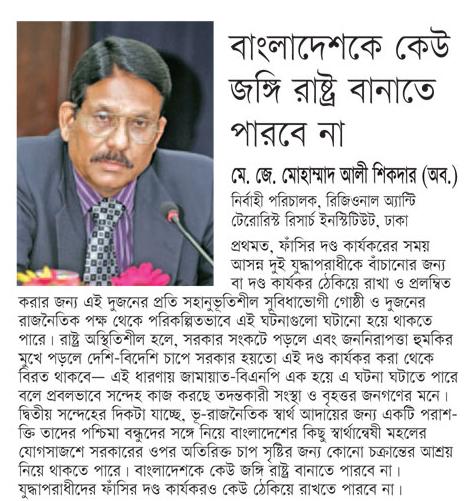 বাংলাদেশকে কেউ জঙ্গি রাষ্ট্র বানাতে পারবে না

মে. জে. মোহাম্মাদ আলী শিকদার (অব.)
নির্বাহী পরিচালক, রিজিওনাল অ্যান্টি টেরোরিস্ট রিসার্চ ইনস্টিটিউট, ঢাকা

প্রথমত, ফাঁসির দণ্ড কার্যকরের সময় আসন্ন দুই যুদ্ধাপরাধীকে বাঁচানোর জন্য বা দণ্ড কার্যকর ঠেকিয়ে রাখা ও প্রলম্বিত করার জন্য এই দুজনের প্রতি সহানুভূতিশীল সুবিধাভোগী গোষ্ঠী ও দুজনের রাজনৈতিক পক্ষ থেকে পরিকল্পিতভাবে এই ঘটনাগুলো ঘটানো হয়ে থাকতে পারে। রাষ্ট্র অস্থিতিশীল হলে, সরকার সংকটে পড়লে এবং জননিরাপত্তা হুমকির মুখে পড়লে দেশি-বিদেশি চাপে সরকার হয়তো এই দণ্ড কার্যকর করা থেকে বিরত থাকবে— এই ধারণায় জামায়াত-বিএনপি এক হয়ে এ ঘটনা ঘটাতে পারে বলে প্রবলভাবে সন্দেহ কাজ করছে তদন্তকারী সংস্থা ও বৃহত্তর জনগণের মনে। দ্বিতীয় সন্দেহের দিকটা যাচ্ছে, ভূ-রাজনৈতিক স্বার্থ আদায়ের জন্য একটি পরাশক্তি তাদের পশ্চিমা বন্ধুদের সঙ্গে নিয়ে বাংলাদেশের কিছু স্বার্থান্বেষী মহলের যোগসাজশে সরকারের ওপর অতিরিক্ত চাপ সৃষ্টির জন্য কোনো চক্রান্তের আশ্রয় নিয়ে থাকতে পারে। বাংলাদেশকে কেউ জঙ্গি রাষ্ট্র বানাতে পারবে না। যুদ্ধাপরাধীদের ফাঁসির দণ্ড কার্যকরও কেউ ঠেকিয়ে রাখতে পারবে না।